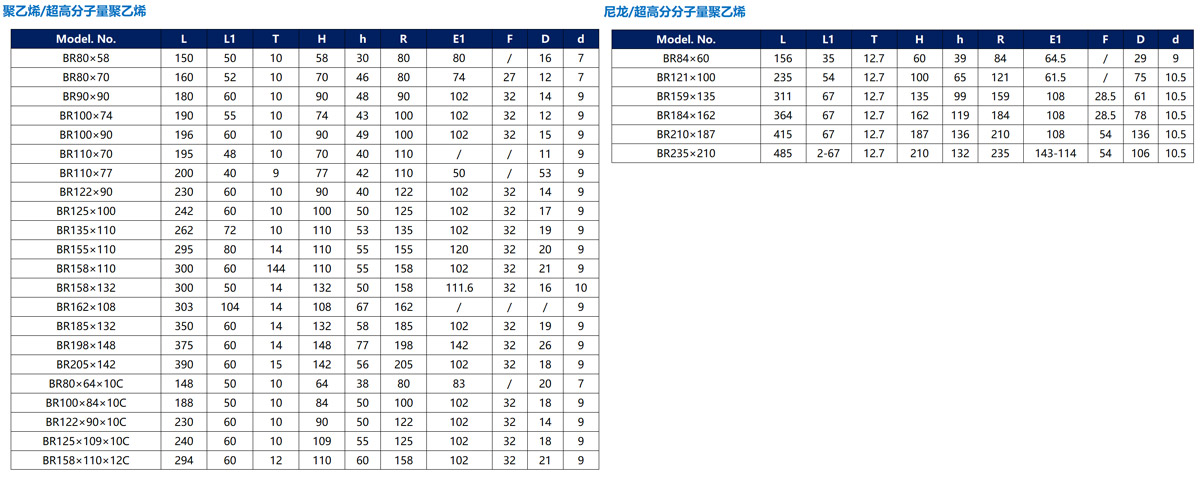 聚乙烯/超高分子量聚乙烯

| Model. No. | L | L1 | T | H | h | R | E1 | F | D | d |
|---|---|---|---|---|---|---|---|---|---|---|
| BR80×58 | 150 | 50 | 10 | 58 | 30 | 80 | 80 | / | 16 | 7 |
| BR80×70 | 160 | 52 | 10 | 70 | 46 | 80 | 74 | 27 | 12 | 7 |
| BR90×90 | 180 | 60 | 10 | 90 | 48 | 90 | 102 | 32 | 14 | 9 |
| BR100×74 | 190 | 55 | 10 | 74 | 43 | 100 | 102 | 32 | 12 | 9 |
| BR100×90 | 196 | 60 | 10 | 90 | 49 | 100 | 102 | 32 | 15 | 9 |
| BR110×70 | 195 | 48 | 10 | 70 | 40 | 110 | / | / | 11 | 9 |
| BR110×77 | 200 | 40 | 9 | 77 | 42 | 110 | 50 | / | 53 | 9 |
| BR122×90 | 230 | 60 | 10 | 90 | 40 | 122 | 102 | 32 | 14 | 9 |
| BR125×100 | 242 | 60 | 10 | 100 | 50 | 125 | 102 | 32 | 17 | 9 |
| BR135×110 | 262 | 72 | 10 | 110 | 53 | 135 | 102 | 32 | 19 | 9 |
| BR155×110 | 295 | 80 | 14 | 110 | 55 | 155 | 120 | 32 | 20 | 9 |
| BR158×110 | 300 | 60 | 144 | 110 | 55 | 158 | 102 | 32 | 21 | 9 |
| BR158×132 | 300 | 50 | 14 | 132 | 50 | 158 | 111.6 | 32 | 16 | 10 |
| BR162×108 | 303 | 104 | 14 | 108 | 67 | 162 | / | / | / | 9 |
| BR185×132 | 350 | 60 | 14 | 132 | 58 | 185 | 102 | 32 | 19 | 9 |
| BR198×148 | 375 | 60 | 14 | 148 | 77 | 198 | 142 | 32 | 26 | 9 |
| BR205×142 | 390 | 60 | 15 | 142 | 56 | 205 | 102 | 32 | 18 | 9 |
| BR80×64×10C | 148 | 50 | 10 | 64 | 38 | 80 | 83 | / | 20 | 7 |
| BR100×84×10C | 188 | 50 | 10 | 84 | 50 | 100 | 102 | 32 | 18 | 9 |
| BR122×90×10C | 230 | 60 | 10 | 90 | 50 | 122 | 102 | 32 | 14 | 9 |
| BR125×109×10C | 240 | 60 | 10 | 109 | 55 | 125 | 102 | 32 | 18 | 9 |
| BR158×110×12C | 294 | 60 | 12 | 110 | 60 | 158 | 102 | 32 | 21 | 9 |

尼龙/超高分分子量聚乙烯

| Model. No. | L | L1 | T | H | h | R | E1 | F | D | d |
|---|---|---|---|---|---|---|---|---|---|---|
| BR84×60 | 156 | 35 | 12.7 | 60 | 39 | 84 | 64.5 | / | 29 | 9 |
| BR121×100 | 235 | 54 | 12.7 | 100 | 65 | 121 | 61.5 | / | 75 | 10.5 |
| BR159×135 | 311 | 67 | 12.7 | 135 | 99 | 159 | 108 | 28.5 | 61 | 10.5 |
| BR184×162 | 364 | 67 | 12.7 | 162 | 119 | 184 | 108 | 28.5 | 78 | 10.5 |
| BR210×187 | 415 | 67 | 12.7 | 187 | 136 | 210 | 108 | 54 | 136 | 10.5 |
| BR235×210 | 485 | 2-67 | 12.7 | 210 | 132 | 235 | 143-114 | 54 | 106 | 10.5 |